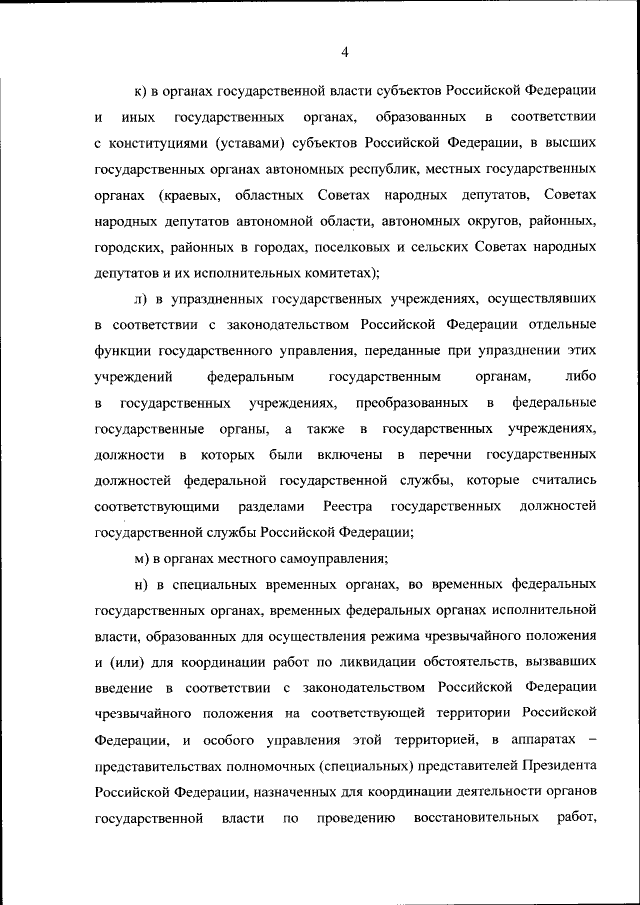 4

к) в органах государственной власти субъектов Российской Федерации и иных государственных органах, образованных в соответствии с конституциями (уставами) субъектов Российской Федерации, в высших государственных органах автономных республик, местных государственных органах (краевых, областных Советах народных депутатов, Советах народных депутатов автономной области, автономных округов, районных, городских, районных в городах, поселковых и сельских Советах народных депутатов и их исполнительных комитетах);

л) в упраздненных государственных учреждениях, осуществлявших в соответствии с законодательством Российской Федерации отдельные функции государственного управления, переданные при упразднении этих учреждений федеральным государственным органам, либо в государственных учреждениях, преобразованных в федеральные государственные органы, а также в государственных учреждениях, должности в которых были включены в перечни государственных должностей федеральной государственной службы, которые считались соответствующими разделами Реестра государственных должностей государственной службы Российской Федерации;

м) в органах местного самоуправления;

н) в специальных временных органах, во временных федеральных государственных органах, временных федеральных органах исполнительной власти, образованных для осуществления режима чрезвычайного положения и (или) для координации работ по ликвидации обстоятельств, вызвавших введение в соответствии с законодательством Российской Федерации чрезвычайного положения на соответствующей территории Российской Федерации, и особого управления этой территорией, в аппаратах – представительствах полномочных (специальных) представителей Президента Российской Федерации, назначенных для координации деятельности органов государственной власти по проведению восстановительных работ,